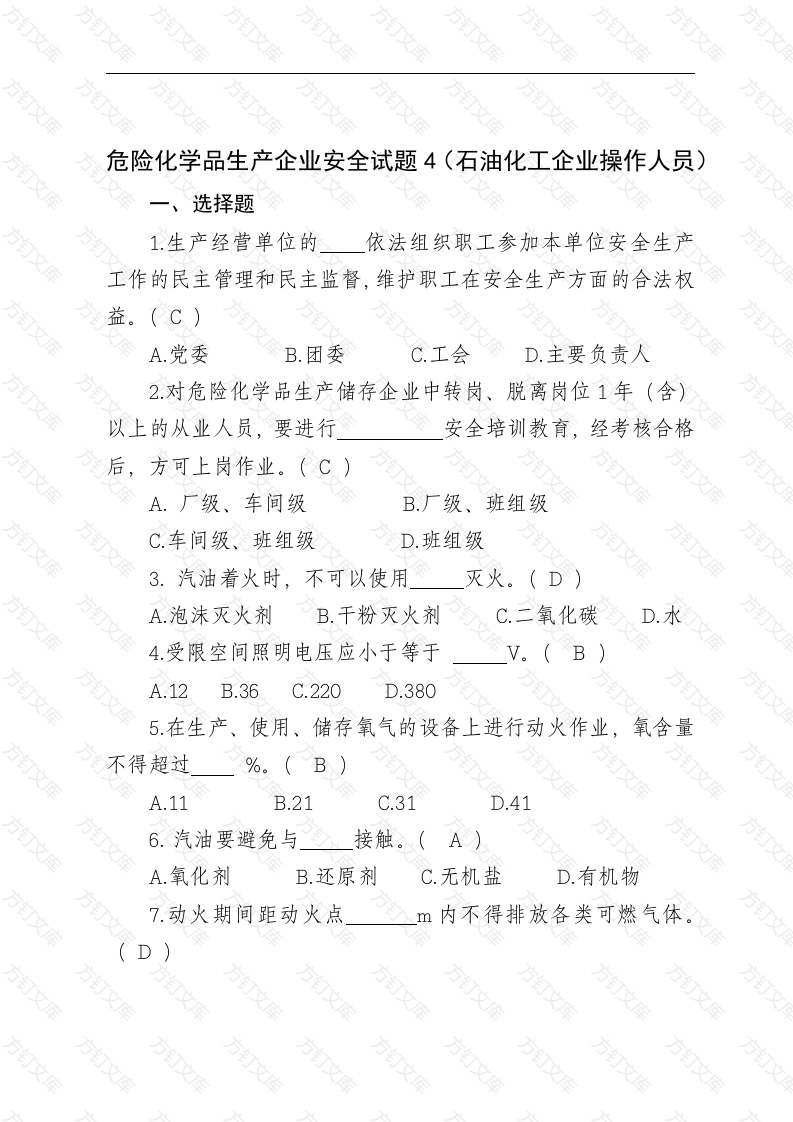 危险化学品生产企业安全试题 4（石油化工企业操作人员）

一、选择题

1.生产经营单位的____依法组织职工参加本单位安全生产工作的民主管理和民主监督，维护职工在安全生产方面的合法权益。( C )

A.党委　B.团委　C.工会　D.主要负责人

2.对危险化学品生产储存企业中转岗、脱离岗位 1 年（含）以上的从业人员，要进行__________安全培训教育，经考核合格后，方可上岗作业。（ C ）

A. 厂级、车间级　B.厂级、班组级

C.车间级、班组级　D.班组级

3. 汽油着火时，不可以使用_____灭火。( D )

A.泡沫灭火剂　B.干粉灭火剂　C.二氧化碳　D.水

4.受限空间照明电压应小于等于 _____V。( B )

A.12　B.36　C.220　D.380

5.在生产、使用、储存氧气的设备上进行动火作业，氧含量不得超过____ %。( B )

A.11　B.21　C.31　D.41

6. 汽油要避免与_____接触。( A )

A.氧化剂　B.还原剂　C.无机盐　D.有机物

7.动火期间距动火点_______m 内不得排放各类可燃气体。( D )

方钉文库